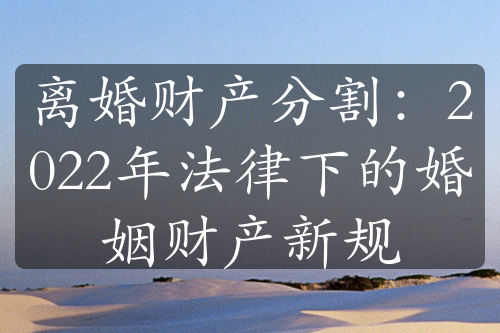 离婚财产分割：2022年法律下的婚姻财产新规